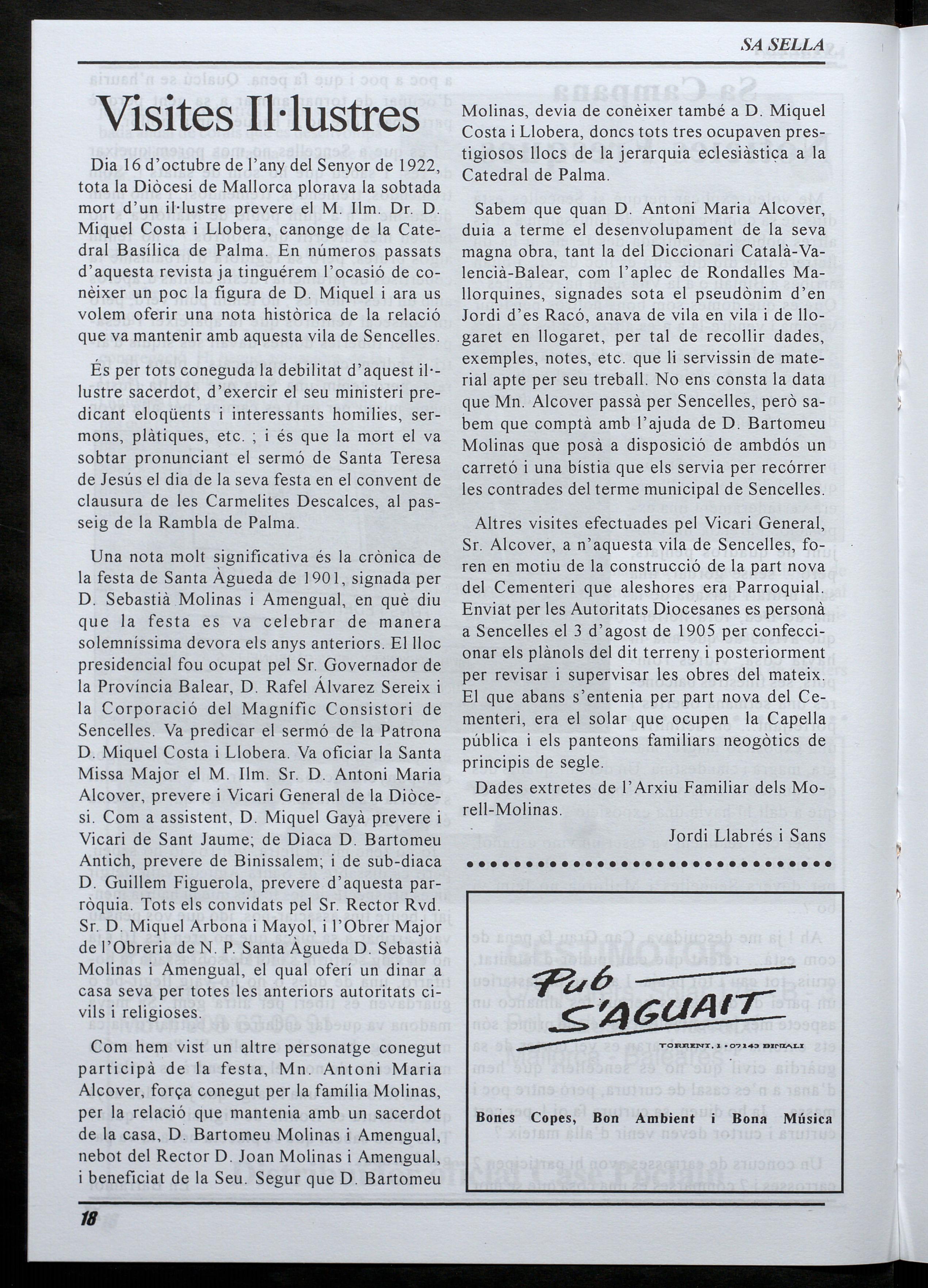 SA SELLA

Visites Il·lustres

Dia 16 d'octubre de l'any del Senyor de 1922, tota la Diòcesi de Mallorca plorava la sobtada mort d'un il·lustre prevere el M. Ilm. Dr. D. Miquel Costa i Llobera, canonge de la Catedral Basílica de Palma. En números passats d'aquesta revista ja tinguérem l'ocasió de conèixer un poc la figura de D. Miquel i ara us volem oferir una nota històrica de la relació que va mantenir amb aquesta vila de Sencelles.

És per tots coneguda la debilitat d'aquest il·lustre sacerdot, d'exercir el seu ministeri predicant eloqüents i interessants homilies, sermons, plàtiques, etc. ; i és que la mort el va sobtar pronunciant el sermó de Santa Teresa de Jesús el dia de la seva festa en el convent de clausura de les Carmelites Descalces, al passeig de la Rambla de Palma.

Una nota molt significativa és la crònica de la festa de Santa Àgueda de 1901, signada per D. Sebastià Molinas i Amengual, en què diu que la festa es va celebrar de manera solemníssima devora els anys anteriors. El lloc presidencial fou ocupat pel Sr. Governador de la Província Balear, D. Rafel Álvarez Sereix i la Corporació del Magnífic Consistori de Sencelles. Va predicar el sermó de la Patrona D. Miquel Costa i Llobera. Va oficiar la Santa Missa Major el M. Ilm. Sr. D. Antoni Maria Alcover, prevere i Vicari General de la Diòcesi. Com a assistent, D. Miquel Gayà prevere i Vicari de Sant Jaume; de Diaca D. Bartomeu Antich, prevere de Binissalem; i de sub-diaca D. Guillem Figuerola, prevere d'aquesta parròquia. Tots els convidats pel Sr. Rector Rvd. Sr. D. Miquel Arbona i Mayol, i l'Obrer Major de l'Obreria de N. P. Santa Àgueda D. Sebastià Molinas i Amengual, el qual oferí un dinar a casa seva per totes les anteriors autoritats civils i religioses.

Com hem vist un altre personatge conegut participà de la festa, Mn. Antoni Maria Alcover, força conegut per la família Molinas, per la relació que mantenia amb un sacerdot de la casa, D. Bartomeu Molinas i Amengual, nebot del Rector D. Joan Molinas i Amengual, i beneficiat de la Seu. Segur que D. Bartomeu Molinas, devia de conèixer també a D. Miquel Costa i Llobera, doncs tots tres ocupaven prestigiosos llocs de la jerarquia eclesiàstica a la Catedral de Palma.

Sabem que quan D. Antoni Maria Alcover, duia a terme el desenvolupament de la seva magna obra, tant la del Diccionari Català-Valencià-Balear, com l'aplec de Rondalles Mallorquines, signades sota el pseudònim d'en Jordi d'es Racó, anava de vila en vila i de llogaret en llogaret, per tal de recollir dades, exemples, notes, etc. que li servissin de material apte per seu treball. No ens consta la data que Mn. Alcover passà per Sencelles, però sabem que comptà amb l'ajuda de D. Bartomeu Molinas que posà a disposició de ambdós un carretó i una bístia que els servia per recórrer les contrades del terme municipal de Sencelles.

Altres visites efectuades pel Vicari General, Sr. Alcover, a n'aquesta vila de Sencelles, foren en motiu de la construcció de la part nova del Cementeri que aleshores era Parroquial. Enviat per les Autoritats Diocesanes es personà a Sencelles el 3 d'agost de 1905 per confeccionar els plànols del dit terreny i posteriorment per revisar i supervisar les obres del mateix. El que abans s'entenia per part nova del Cementeri, era el solar que ocupen la Capella pública i els panteons familiars neogòtics de principis de segle.

Dades extretes de l'Arxiu Familiar dels Morell-Molinas.

Jordi Llabrés i Sans

Pub S'AGUAIT
TORRENT, 1 · 07143 BINIALI
Bones Copes, Bon Ambient i Bona Música

18